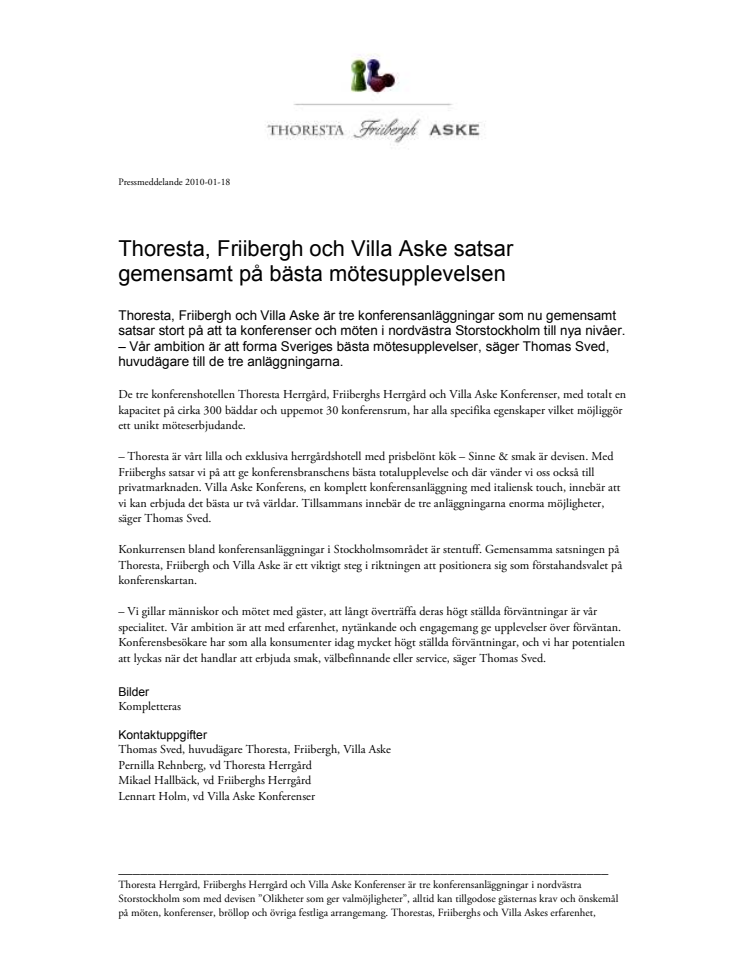 THORESTA Friibergh ASKE

Pressmeddelande 2010-01-18

Thoresta, Friibergh och Villa Aske satsar gemensamt på bästa mötesupplevelsen

Thoresta, Friibergh och Villa Aske är tre konferensanläggningar som nu gemensamt satsar stort på att ta konferenser och möten i nordvästra Storstockholm till nya nivåer. – Vår ambition är att forma Sveriges bästa mötesupplevelser, säger Thomas Sved, huvudägare till de tre anläggningarna.

De tre konferenshotellen Thoresta Herrgård, Friiberghs Herrgård och Villa Aske Konferenser, med totalt en kapacitet på cirka 300 bäddar och uppemot 30 konferensrum, har alla specifika egenskaper vilket möjliggör ett unikt möteserbjudande.

– Thoresta är vårt lilla och exklusiva herrgårdshotell med prisbelönt kök – Sinne & smak är devisen. Med Friiberghs satsar vi på att ge konferensbranschens bästa totalupplevelse och där vänder vi oss också till privatmarknaden. Villa Aske Konferens, en komplett konferensanläggning med italiensk touch, innebär att vi kan erbjuda det bästa ur två världar. Tillsammans innebär de tre anläggningarna enorma möjligheter, säger Thomas Sved.

Konkurrensen bland konferensanläggningar i Stockholmsområdet är stentuff. Gemensamma satsningen på Thoresta, Friibergh och Villa Aske är ett viktigt steg i riktningen att positionera sig som förstahandsvalet på konferenskartan.

– Vi gillar människor och mötet med gäster, att långt överträffa deras högt ställda förväntningar är vår specialitet. Vår ambition är att med erfarenhet, nytänkande och engagemang ge upplevelser över förväntan. Konferensbesökare har som alla konsumenter idag mycket högt ställda förväntningar, och vi har potentialen att lyckas när det handlar att erbjuda smak, välbefinnande eller service, säger Thomas Sved.

Bilder
Kompletteras

Kontaktuppgifter
Thomas Sved, huvudägare Thoresta, Friibergh, Villa Aske
Pernilla Rehnberg, vd Thoresta Herrgård
Mikael Hallbäck, vd Friiberghs Herrgård
Lennart Holm, vd Villa Aske Konferenser

Thoresta Herrgård, Friiberghs Herrgård och Villa Aske Konferenser är tre konferensanläggningar i nordvästra Storstockholm som med devisen "Olikheter som ger valmöjligheter", alltid kan tillgodose gästernas krav och önskemål på möten, konferenser, bröllop och övriga festliga arrangemang. Thorestas, Friiberghs och Villa Askes erfarenhet,